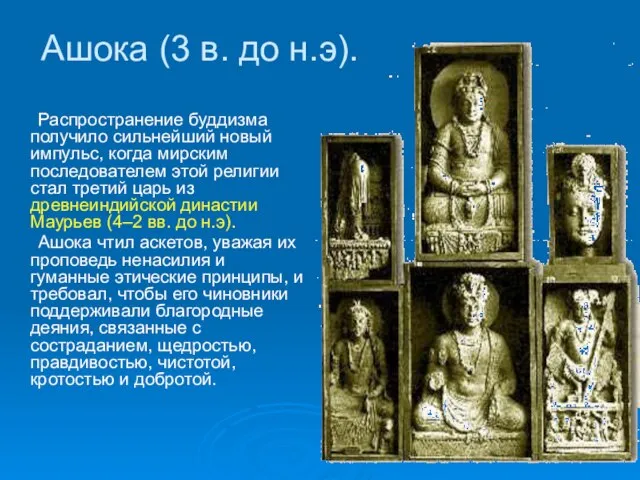 Ашока (3 в. до н.э).

Распространение буддизма получило сильнейший новый импульс, когда мирским последователем этой религии стал третий царь из древнеиндийской династии Маурьев (4–2 вв. до н.э).

Ашока чтил аскетов, уважая их проповедь ненасилия и гуманные этические принципы, и требовал, чтобы его чиновники поддерживали благородные деяния, связанные с состраданием, щедростью, правдивостью, чистотой, кротостью и добротой.